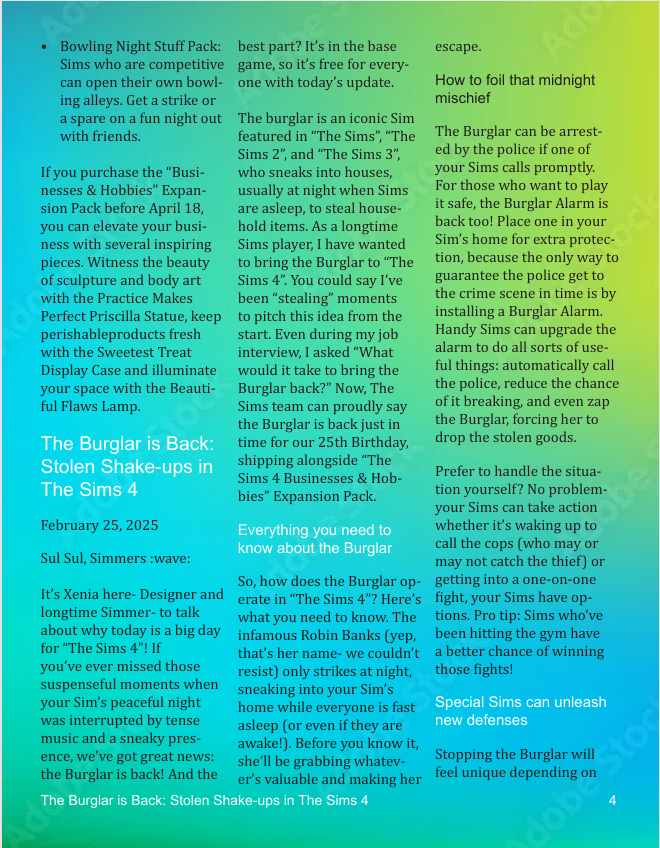 • Bowling Night Stuff Pack: Sims who are competitive can open their own bowling alleys. Get a strike or a spare on a fun night out with friends.

If you purchase the “Businesses & Hobbies” Expansion Pack before April 18, you can elevate your business with several inspiring pieces. Witness the beauty of sculpture and body art with the Practice Makes Perfect Priscilla Statue, keep perishableproducts fresh with the Sweetest Treat Display Case and illuminate your space with the Beautiful Flaws Lamp.

The Burglar is Back: Stolen Shake-ups in The Sims 4

February 25, 2025

Sul Sul, Simmers :wave:

It’s Xenia here- Designer and longtime Simmer- to talk about why today is a big day for “The Sims 4”! If you’ve ever missed those suspenseful moments when your Sim’s peaceful night was interrupted by tense music and a sneaky presence, we’ve got great news: the Burglar is back! And the best part? It’s in the base game, so it’s free for everyone with today’s update.

The burglar is an iconic Sim featured in “The Sims”, “The Sims 2”, and “The Sims 3”, who sneaks into houses, usually at night when Sims are asleep, to steal household items. As a longtime Sims player, I have wanted to bring the Burglar to “The Sims 4”. You could say I’ve been “stealing” moments to pitch this idea from the start. Even during my job interview, I asked “What would it take to bring the Burglar back?” Now, The Sims team can proudly say the Burglar is back just in time for our 25th Birthday, shipping alongside “The Sims 4 Businesses & Hobbies” Expansion Pack.

Everything you need to know about the Burglar

So, how does the Burglar operate in “The Sims 4”? Here’s what you need to know. The infamous Robin Banks (yep, that’s her name- we couldn’t resist) only strikes at night, sneaking into your Sim’s home while everyone is fast asleep (or even if they are awake!). Before you know it, she’ll be grabbing whatever’s valuable and making her escape.

How to foil that midnight mischief

The Burglar can be arrested by the police if one of your Sims calls promptly. For those who want to play it safe, the Burglar Alarm is back too! Place one in your Sim’s home for extra protection, because the only way to guarantee the police get to the crime scene in time is by installing a Burglar Alarm. Handy Sims can upgrade the alarm to do all sorts of useful things: automatically call the police, reduce the chance of it breaking, and even zap the Burglar, forcing her to drop the stolen goods.

Prefer to handle the situation yourself? No problem- your Sims can take action whether it’s waking up to call the cops (who may or may not catch the thief) or getting into a one-on-one fight, your Sims have options. Pro tip: Sims who’ve been hitting the gym have a better chance of winning those fights!

Special Sims can unleash new defenses

Stopping the Burglar will feel unique depending on

The Burglar is Back: Stolen Shake-ups in The Sims 4 4